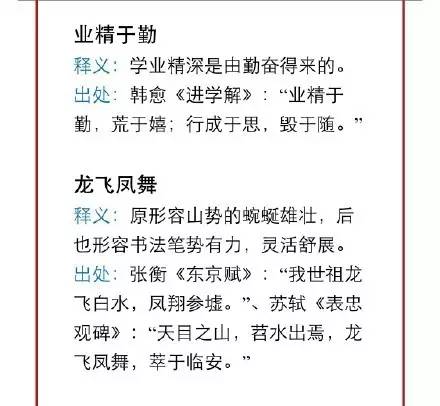 业精于勤

释义：学业精深是由勤奋得来的。

出处：韩愈《进学解》：“业精于勤，荒于嬉；行成于思，毁于随。”

龙飞凤舞

释义：原形容山势的蜿蜒雄壮，后也形容书法笔势有力，灵活舒展。

出处：张衡《东京赋》：“我世祖龙飞白水，凤翔参墟。”、苏轼《表忠观碑》：“天目之山，苕水出焉，龙飞凤舞，萃于临安。”